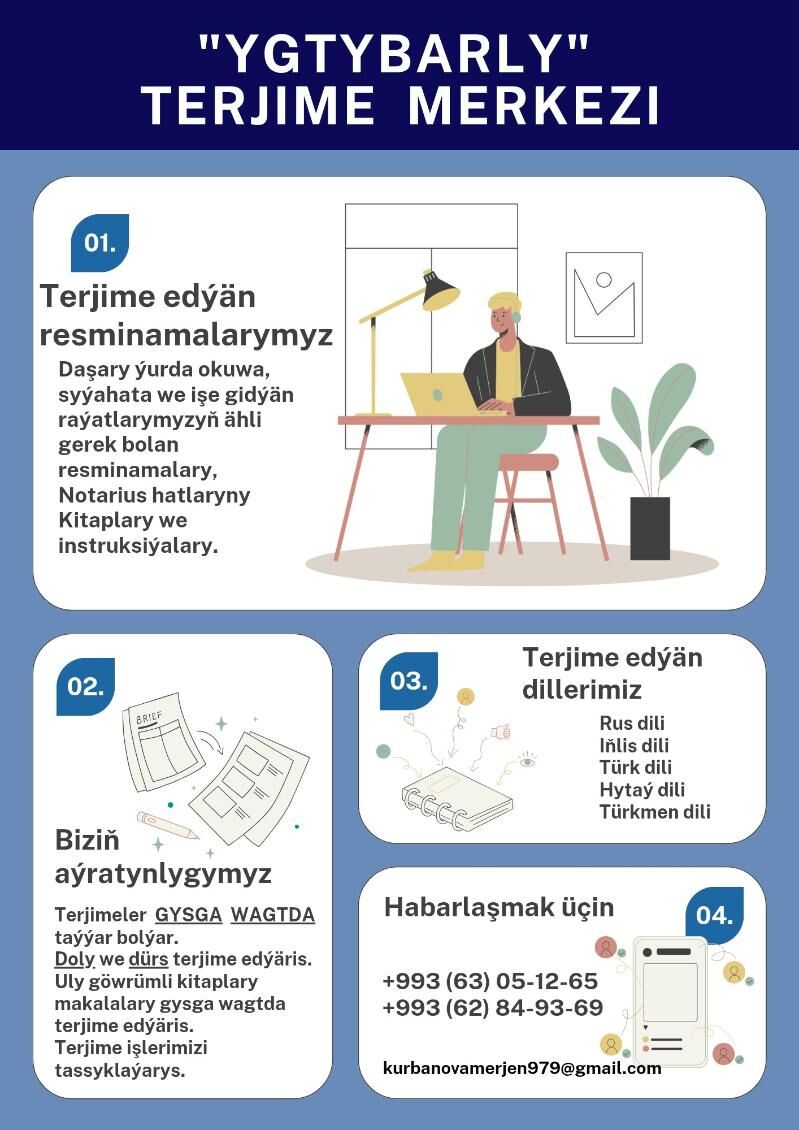 "YGTYBARLY"
TERJIME MERKEZI

01.

Terjime edýän resminamalarymyz

Daşary ýurda okuwa, syýahata we işe gidýän raýatlarymyzyň ähli gerek bolan resminamalary, Notarius hatlaryny Kitaplary we instruksiýalary.

02.

BRIEF

Biziň aýratynlygymyz

Terjimeler GYSGA WAGTDA taýýar bolýar.
Doly we dürs terjime edýäris.
Uly göwrümli kitaplary makalalary gysga wagtda terjime edýäris.
Terjime işlerimizi tassyklaýarys.

03.

Terjime edýän dillerimiz

Rus dili
Iňlis dili
Türk dili
Hytaý dili
Türkmen dili

Habarlaşmak üçin

04.

+993 (63) 05-12-65
+993 (62) 84-93-69

kurbanovamerjen979@gmail.com